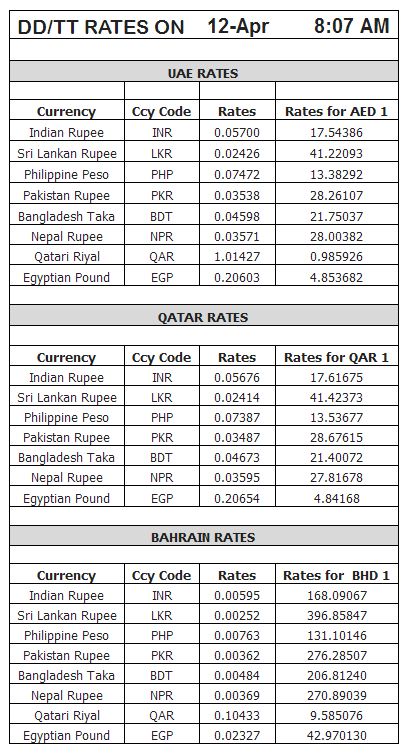 DD/TT RATES ON 12-Apr 8:07 AM

UAE RATES

| Currency | Ccy Code | Rates | Rates for AED 1 |
|---|---|---|---|
| Indian Rupee | INR | 0.05700 | 17.54386 |
| Sri Lankan Rupee | LKR | 0.02426 | 41.22093 |
| Philippine Peso | PHP | 0.07472 | 13.38292 |
| Pakistan Rupee | PKR | 0.03538 | 28.26107 |
| Bangladesh Taka | BDT | 0.04598 | 21.75037 |
| Nepal Rupee | NPR | 0.03571 | 28.00382 |
| Qatari Riyal | QAR | 1.01427 | 0.985926 |
| Egyptian Pound | EGP | 0.20603 | 4.853682 |

QATAR RATES

| Currency | Ccy Code | Rates | Rates for QAR 1 |
|---|---|---|---|
| Indian Rupee | INR | 0.05676 | 17.61675 |
| Sri Lankan Rupee | LKR | 0.02414 | 41.42373 |
| Philippine Peso | PHP | 0.07387 | 13.53677 |
| Pakistan Rupee | PKR | 0.03487 | 28.67615 |
| Bangladesh Taka | BDT | 0.04673 | 21.40072 |
| Nepal Rupee | NPR | 0.03595 | 27.81678 |
| Egyptian Pound | EGP | 0.20654 | 4.84168 |

BAHRAIN RATES

| Currency | Ccy Code | Rates | Rates for BHD 1 |
|---|---|---|---|
| Indian Rupee | INR | 0.00595 | 168.09067 |
| Sri Lankan Rupee | LKR | 0.00252 | 396.85847 |
| Philippine Peso | PHP | 0.00763 | 131.10146 |
| Pakistan Rupee | PKR | 0.00362 | 276.28507 |
| Bangladesh Taka | BDT | 0.00484 | 206.81240 |
| Nepal Rupee | NPR | 0.00369 | 270.89039 |
| Qatari Riyal | QAR | 0.10433 | 9.585076 |
| Egyptian Pound | EGP | 0.02327 | 42.970130 |